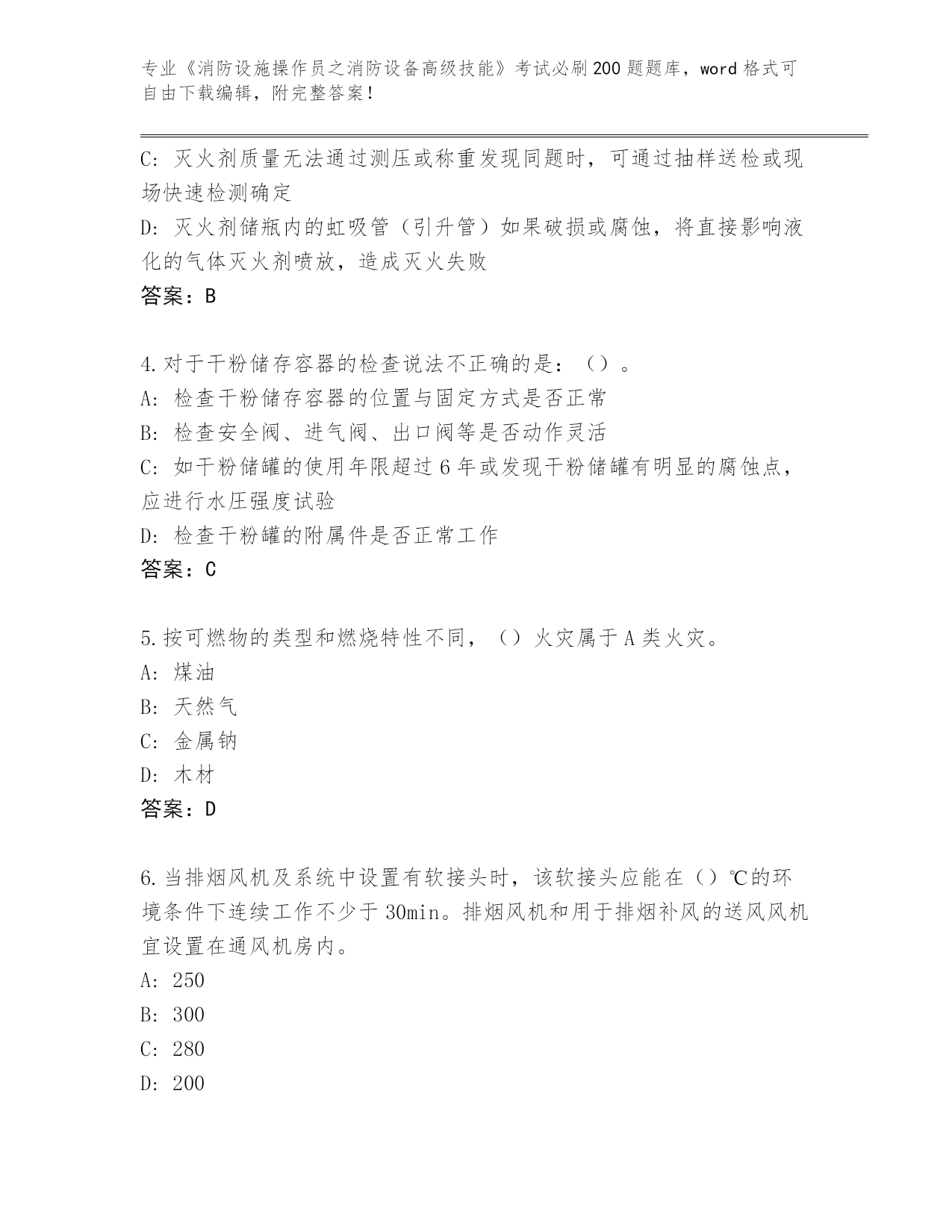 专业《消防设施操作员之消防设备高级技能》考试必刷200题题库，word格式可自由下载编辑，附完整答案！

C: 灭火剂质量无法通过测压或称重发现同题时，可通过抽样送检或现场快速检测确定

D: 灭火剂储瓶内的虹吸管（引升管）如果破损或腐蚀，将直接影响液化的气体灭火剂喷放，造成灭火失败

答案：B

4.对于干粉储存容器的检查说法不正确的是：（）。

A: 检查干粉储存容器的位置与固定方式是否正常

B: 检查安全阀、进气阀、出口阀等是否动作灵活

C: 如干粉储罐的使用年限超过6年或发现干粉储罐有明显的腐蚀点，应进行水压强度试验

D: 检查干粉罐的附属件是否正常工作

答案：C

5.按可燃物的类型和燃烧特性不同，（）火灾属于A类火灾。

A: 煤油

B: 天然气

C: 金属钠

D: 木材

答案：D

6.当排烟风机及系统中设置有软接头时，该软接头应能在（）℃的环境条件下连续工作不少于30min。排烟风机和用于排烟补风的送风风机宜设置在通风机房内。

A: 250

B: 300

C: 280

D: 200